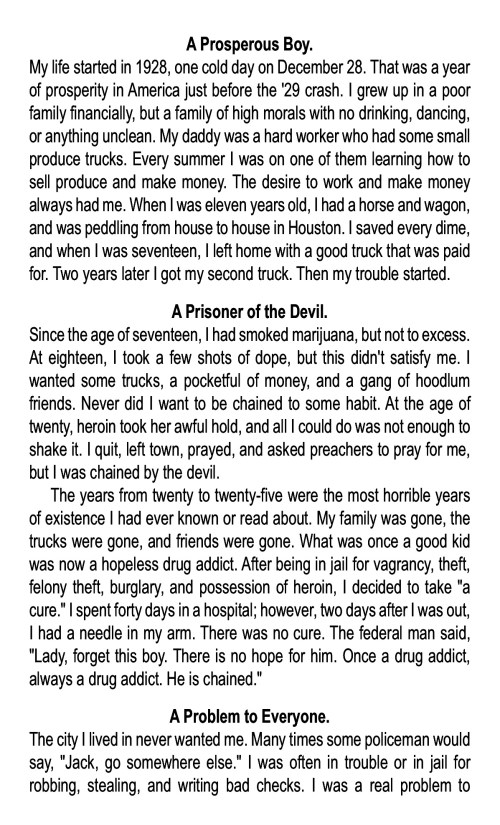 A Prosperous Boy.
My life started in 1928, one cold day on December 28. That was a year of prosperity in America just before the '29 crash. I grew up in a poor family financially, but a family of high morals with no drinking, dancing, or anything unclean. My daddy was a hard worker who had some small produce trucks. Every summer I was on one of them learning how to sell produce and make money. The desire to work and make money always had me. When I was eleven years old, I had a horse and wagon, and was peddling from house to house in Houston. I saved every dime, and when I was seventeen, I left home with a good truck that was paid for. Two years later I got my second truck. Then my trouble started.

A Prisoner of the Devil.
Since the age of seventeen, I had smoked marijuana, but not to excess. At eighteen, I took a few shots of dope, but this didn't satisfy me. I wanted some trucks, a pocketful of money, and a gang of hoodlum friends. Never did I want to be chained to some habit. At the age of twenty, heroin took her awful hold, and all I could do was not enough to shake it. I quit, left town, prayed, and asked preachers to pray for me, but I was chained by the devil.

The years from twenty to twenty-five were the most horrible years of existence I had ever known or read about. My family was gone, the trucks were gone, and friends were gone. What was once a good kid was now a hopeless drug addict. After being in jail for vagrancy, theft, felony theft, burglary, and possession of heroin, I decided to take "a cure." I spent forty days in a hospital; however, two days after I was out, I had a needle in my arm. There was no cure. The federal man said, "Lady, forget this boy. There is no hope for him. Once a drug addict, always a drug addict. He is chained."

A Problem to Everyone.
The city I lived in never wanted me. Many times some policeman would say, "Jack, go somewhere else." I was often in trouble or in jail for robbing, stealing, and writing bad checks. I was a real problem to